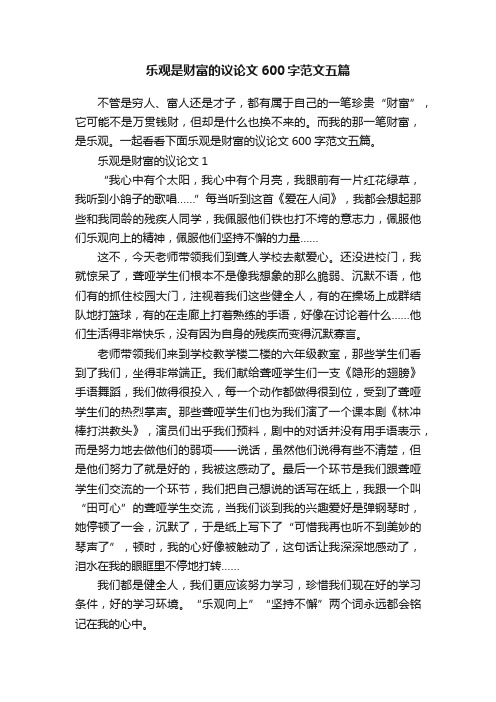 乐观是财富的议论文 600 字范文五篇

不管是穷人、富人还是才子，都有属于自己的一笔珍贵“财富”，它可能不是万贯钱财，但却是什么也换不来的。而我的那一笔财富，是乐观。一起看看下面乐观是财富的议论文 600 字范文五篇。

乐观是财富的议论文 1

“我心中有个太阳，我心中有个月亮，我眼前有一片红花绿草，我听到小鸽子的歌唱……”每当听到这首《爱在人间》，我都会想起那些和我同龄的残疾人同学，我佩服他们铁也打不垮的意志力，佩服他们乐观向上的精神，佩服他们坚持不懈的力量……

这不，今天老师带领我们到聋人学校去献爱心。还没进校门，我就惊呆了，聋哑学生们根本不是像我想象的那么脆弱、沉默不语，他们有的抓住校园大门，注视着我们这些健全人，有的在操场上成群结队地打篮球，有的在走廊上打着熟练的手语，好像在讨论着什么……他们生活得非常快乐，没有因为自身的残疾而变得沉默寡言。

老师带领我们来到学校教学楼二楼的六年级教室，那些学生们看到了我们，坐得非常端正。我们献给聋哑学生们一支《隐形的翅膀》手语舞蹈，我们做得很投入，每一个动作都做得很到位，受到了聋哑学生们的热烈掌声。那些聋哑学生们也为我们演了一个课本剧《林冲棒打洪教头》，演员们出乎我们预料，剧中的对话并没有用手语表示，而是努力地去做他们的弱项——说话，虽然他们说得有些不清楚，但是他们努力了就是好的，我被这感动了。最后一个环节是我们跟聋哑学生们交流的一个环节，我们把自己想说的话写在纸上，我跟一个叫“田可心”的聋哑学生交流，当我们谈到我的兴趣爱好是弹钢琴时，她停顿了一会，沉默了，于是纸上写下了“可惜我再也听不到美妙的琴声了”，顿时，我的心好像被触动了，这句话让我深深地感动了，泪水在我的眼眶里不停地打转……

我们都是健全人，我们更应该努力学习，珍惜我们现在好的学习条件，好的学习环境。“乐观向上”“坚持不懈”两个词永远都会铭记在我的心中。